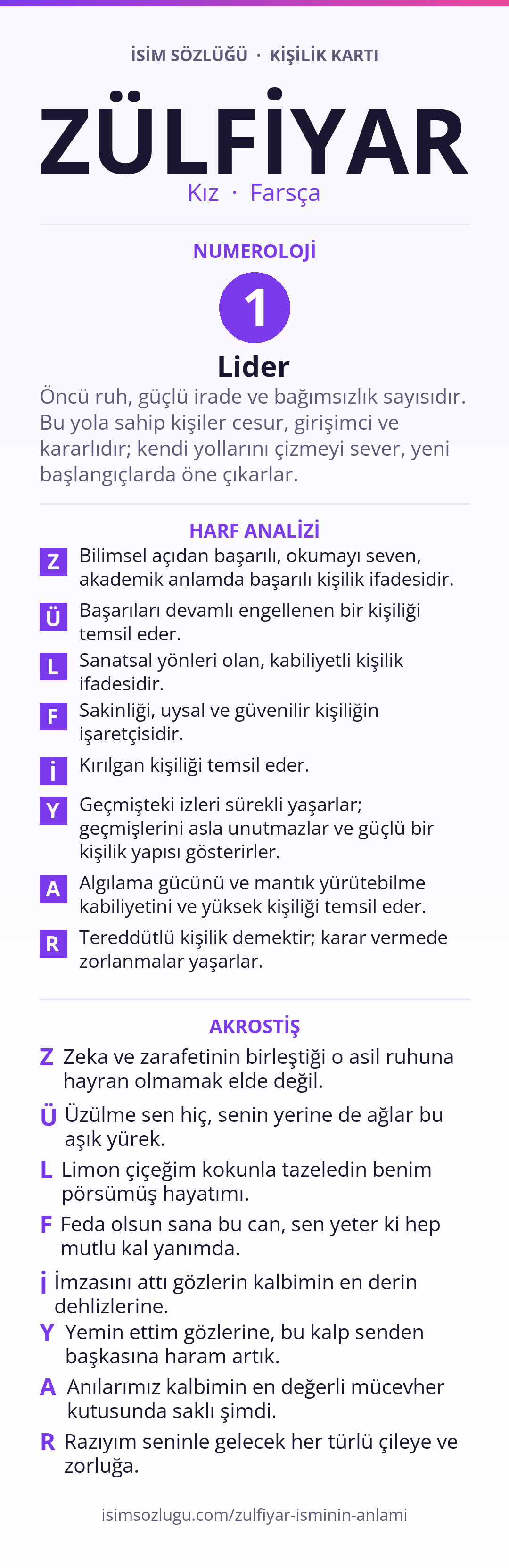 İSİM SÖZLÜĞÜ · KİŞİLİK KARTI

ZÜLFİYAR

Kız · Farsça

NUMEROLOJİ

1

Lider

Öncü ruh, güçlü irade ve bağımsızlık sayısıdır. Bu yola sahip kişiler cesur, girişimci ve kararlıdır; kendi yollarını çizmeyi sever, yeni başlangıçlarda öne çıkarlar.

HARF ANALİZİ

Z Bilimsel açıdan başarılı, okumayı seven, akademik anlamda başarılı kişilik ifadesidir.

Ü Başarıları devamlı engellenen bir kişiliği temsil eder.

L Sanatsal yönleri olan, kabiliyetli kişilik ifadesidir.

F Sakinliği, uysal ve güvenilir kişiliğin işaretçisidir.

İ Kırılgan kişiliği temsil eder.

Y Geçmişteki izleri sürekli yaşarlar; geçmişlerini asla unutmazlar ve güçlü bir kişilik yapısı gösterirler.

A Algılama gücünü ve mantık yürütebilme kabiliyetini ve yüksek kişiliği temsil eder.

R Tereddütlü kişilik demektir; karar vermede zorlanmalar yaşarlar.

AKROSTİŞ

Z Zeka ve zarafetinin birleştiği o asil ruhuna hayran olmamak elde değil.

Ü Üzülme sen hiç, senin yerine de ağlar bu aşık yürek.

L Limon çiçeğim kokunla tazeledin benim pörsümüş hayatımı.

F Feda olsun sana bu can, sen yeter ki hep mutlu kal yanımda.

İ İmzasını attı gözlerin kalbimin en derin dehlizlerine.

Y Yemin ettim gözlerine, bu kalp senden başkasına haram artık.

A Anılarımız kalbimin en değerli mücevher kutusunda saklı şimdi.

R Razıyım seninle gelecek her türlü çileye ve zorluğa.

isimsozlugu.com/zulfiyar-isminin-anlami